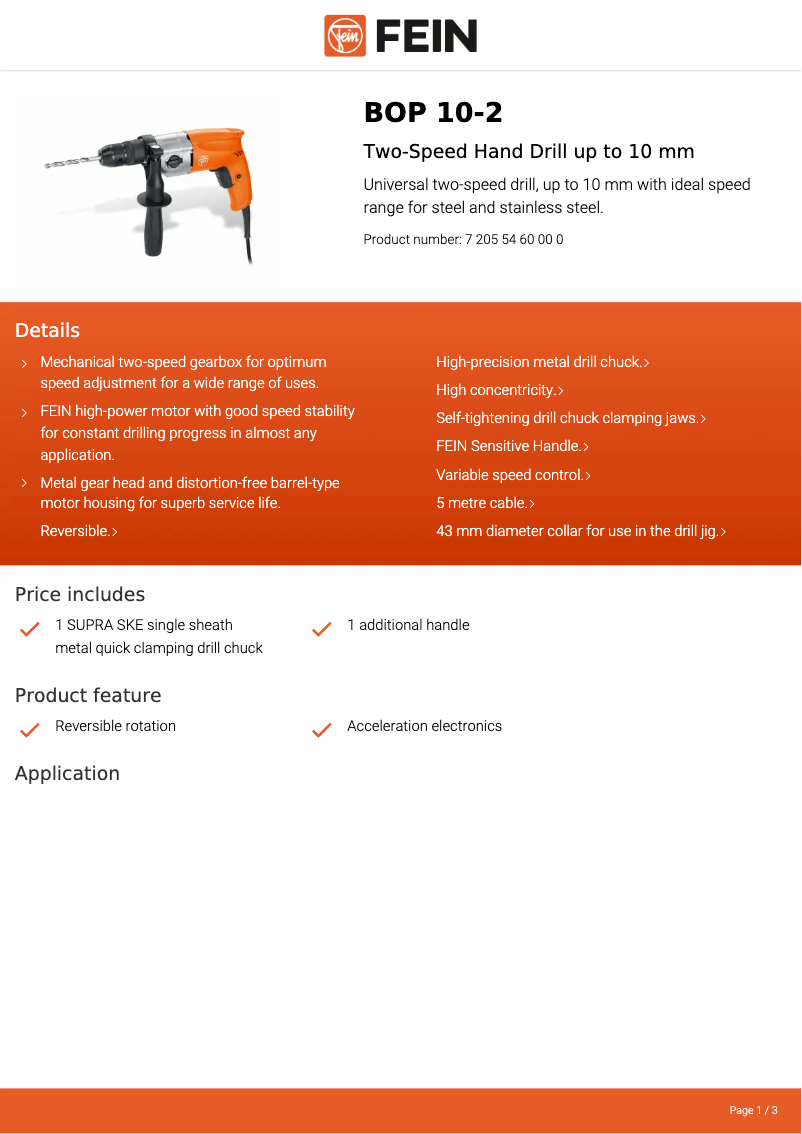 FEIN

BOP 10-2

Two-Speed Hand Drill up to 10 mm

Universal two-speed drill, up to 10 mm with ideal speed range for steel and stainless steel.

Product number: 7 205 54 60 00 0

Details

› Mechanical two-speed gearbox for optimum speed adjustment for a wide range of uses.

› FEIN high-power motor with good speed stability for constant drilling progress in almost any application.

› Metal gear head and distortion-free barrel-type motor housing for superb service life.

Reversible.›

High-precision metal drill chuck.›

High concentricity.›

Self-tightening drill chuck clamping jaws.›

FEIN Sensitive Handle.›

Variable speed control.›

5 metre cable.›

43 mm diameter collar for use in the drill jig.›

Price includes

1 SUPRA SKE single sheath metal quick clamping drill chuck

1 additional handle

Product feature

Reversible rotation

Acceleration electronics

Application

Page 1 / 3